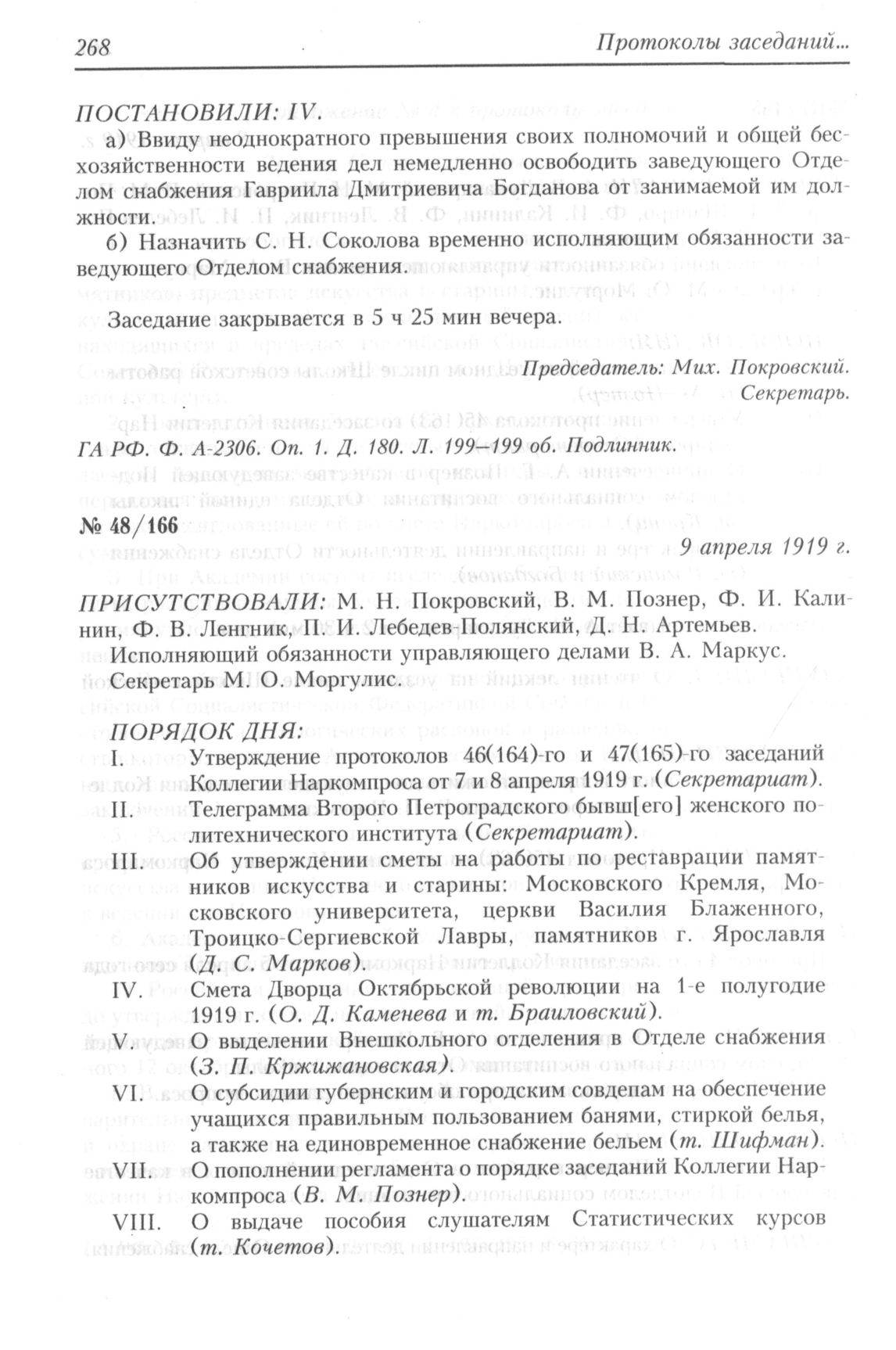 268 Протоколы заседаний...

ПОСТАНОВИЛИ: IV.

а) Ввиду неоднократного превышения своих полномочий и общей бесхозяйственности ведения дел немедленно освободить заведующего Отделом снабжения Гавриила Дмитриевича Богданова от занимаемой им должности.

б) Назначить С. Н. Соколова временно исполняющим обязанности заведующего Отделом снабжения.

Заседание закрывается в 5 ч 25 мин вечера.

Председатель: Мих. Покровский.
Секретарь.

ГА РФ. Ф. А-2306. Оп. 1. Д. 180. Л. 199–199 об. Подлинник.

№ 48/166

9 апреля 1919 г.

ПРИСУТСТВОВАЛИ: М. Н. Покровский, В. М. Познер, Ф. И. Калинин, Ф. В. Ленгник, П. И. Лебедев-Полянский, Д. Н. Артемьев.
Исполняющий обязанности управляющего делами В. А. Маркус.
Секретарь М. О. Моргулис.

ПОРЯДОК ДНЯ:

I. Утверждение протоколов 46(164)-го и 47(165)-го заседаний Коллегии Наркомпроса от 7 и 8 апреля 1919 г. (Секретариат).

II. Телеграмма Второго Петроградского бывш[его] женского политехнического института (Секретариат).

III. Об утверждении сметы на работы по реставрации памятников искусства и старины: Московского Кремля, Московского университета, церкви Василия Блаженного, Троицко-Сергиевской Лавры, памятников г. Ярославля (Д. С. Марков).

IV. Смета Дворца Октябрьской революции на 1-е полугодие 1919 г. (О. Д. Каменева и т. Браиловский).

V. О выделении Внешкольного отделения в Отделе снабжения (З. П. Кржижановская).

VI. О субсидии губернским и городским совдепам на обеспечение учащихся правильным пользованием банями, стиркой белья, а также на единовременное снабжение бельем (т. Шифман).

VII. О пополнении регламента о порядке заседаний Коллегии Наркомпроса (В. М. Познер).

VIII. О выдаче пособия слушателям Статистических курсов (т. Кочетов).